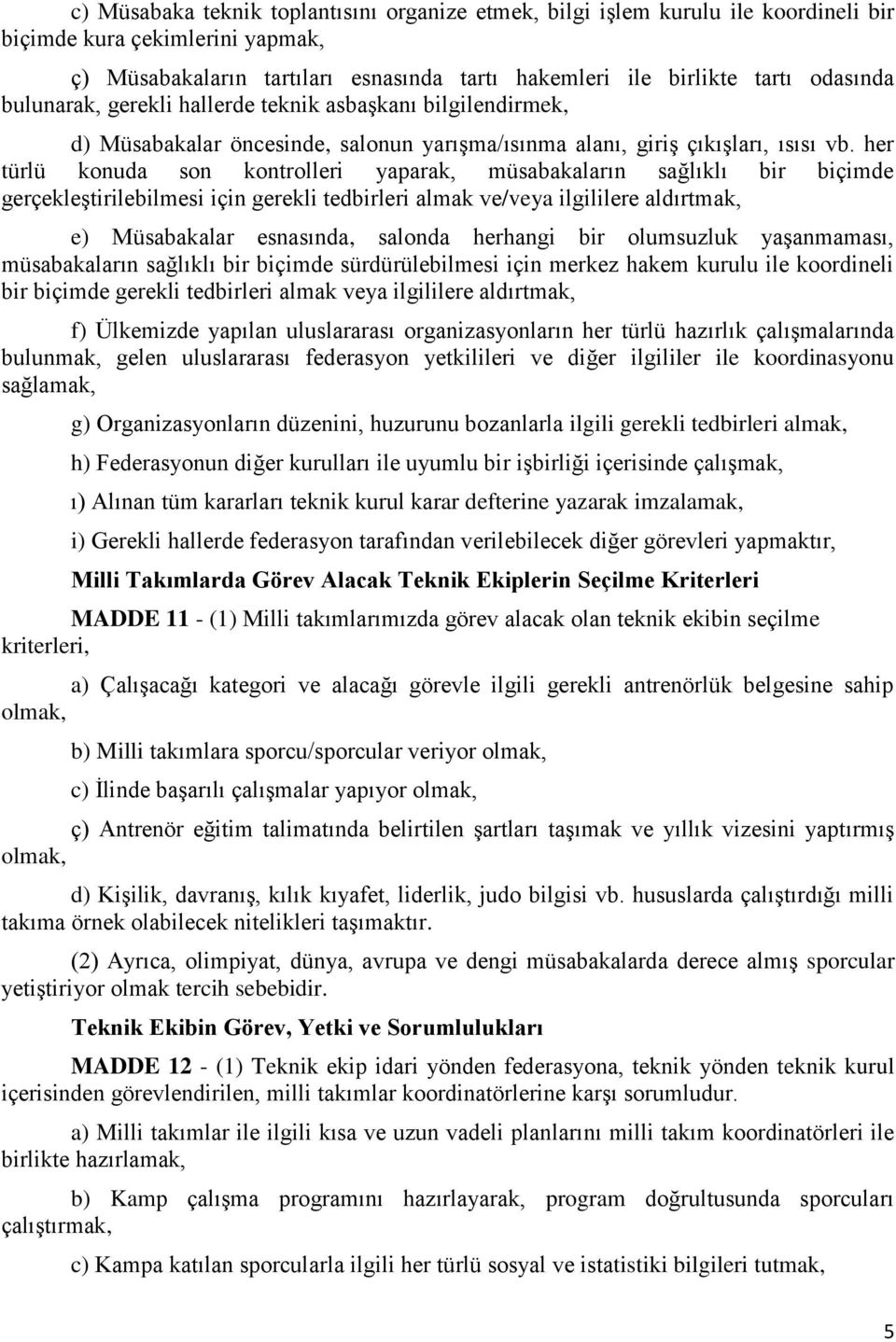 c) Müsabaka teknik toplantısını organize etmek, bilgi işlem kurulu ile koordineli bir biçimde kura çekimlerini yapmak,

ç) Müsabakaların tartıları esnasında tartı hakemleri ile birlikte tartı odasında bulunarak, gerekli hallerde teknik asbaşkanı bilgilendirmek,

d) Müsabakalar öncesinde, salonun yarışma/ısınma alanı, giriş çıkışları, ısısı vb. her türlü konuda son kontrolleri yaparak, müsabakaların sağlıklı bir biçimde gerçekleştirilebilmesi için gerekli tedbirleri almak ve/veya ilgililere aldırtmak,

e) Müsabakalar esnasında, salonda herhangi bir olumsuzluk yaşanmaması, müsabakaların sağlıklı bir biçimde sürdürülebilmesi için merkez hakem kurulu ile koordineli bir biçimde gerekli tedbirleri almak veya ilgililere aldırtmak,

f) Ülkemizde yapılan uluslararası organizasyonların her türlü hazırlık çalışmalarında bulunmak, gelen uluslararası federasyon yetkilileri ve diğer ilgililer ile koordinasyonu sağlamak,

g) Organizasyonların düzenini, huzurunu bozanlarla ilgili gerekli tedbirleri almak,

h) Federasyonun diğer kurulları ile uyumlu bir işbirliği içerisinde çalışmak,

ı) Alınan tüm kararları teknik kurul karar defterine yazarak imzalamak,

i) Gerekli hallerde federasyon tarafından verilebilecek diğer görevleri yapmaktır,

Milli Takımlarda Görev Alacak Teknik Ekiplerin Seçilme Kriterleri

MADDE 11 - (1) Milli takımlarımızda görev alacak olan teknik ekibin seçilme kriterleri,

a) Çalışacağı kategori ve alacağı görevle ilgili gerekli antrenörlük belgesine sahip olmak,

b) Milli takımlara sporcu/sporcular veriyor olmak,

c) İlinde başarılı çalışmalar yapıyor olmak,

ç) Antrenör eğitim talimatında belirtilen şartları taşımak ve yıllık vizesini yaptırmış olmak,

d) Kişilik, davranış, kılık kıyafet, liderlik, judo bilgisi vb. hususlarda çalıştırdığı milli takıma örnek olabilecek nitelikleri taşımaktır.

(2) Ayrıca, olimpiyat, dünya, avrupa ve dengi müsabakalarda derece almış sporcular yetiştiriyor olmak tercih sebebidir.

Teknik Ekibin Görev, Yetki ve Sorumlulukları

MADDE 12 - (1) Teknik ekip idari yönden federasyona, teknik yönden teknik kurul içerisinden görevlendirilen, milli takımlar koordinatörlerine karşı sorumludur.

a) Milli takımlar ile ilgili kısa ve uzun vadeli planlarını milli takım koordinatörleri ile birlikte hazırlamak,

b) Kamp çalışma programını hazırlayarak, program doğrultusunda sporcuları çalıştırmak,

c) Kampa katılan sporcularla ilgili her türlü sosyal ve istatistiki bilgileri tutmak,

5